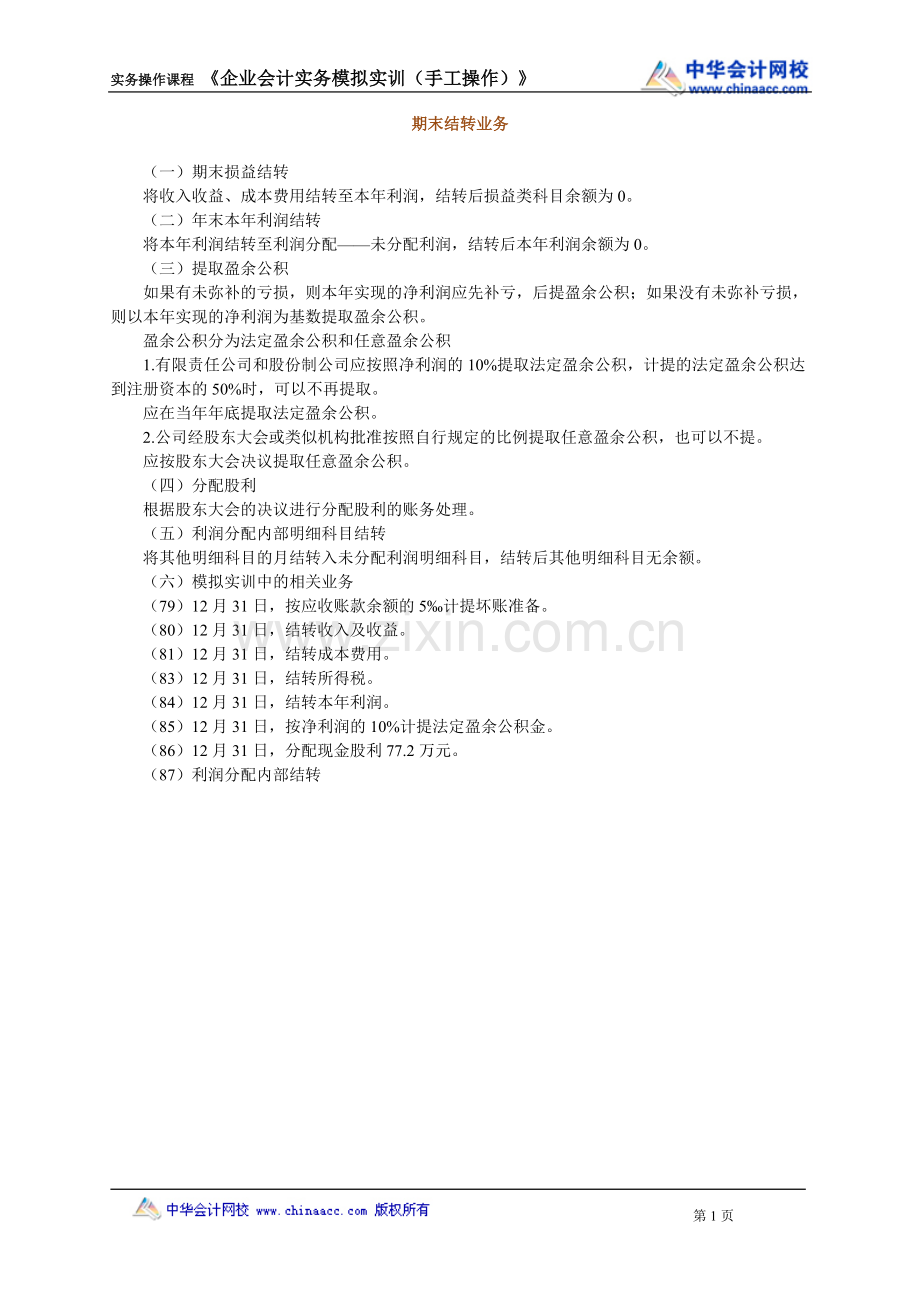 实务操作课程 《企业会计实务模拟实训（手工操作）》

中华会计网校
www.chinaacc.com

期末结转业务

（一）期末损益结转

将收入收益、成本费用结转至本年利润，结转后损益类科目余额为 0。

（二）年末本年利润结转

将本年利润结转至利润分配——未分配利润，结转后本年利润余额为 0。

（三）提取盈余公积

如果有未弥补的亏损，则本年实现的净利润应先补亏，后提盈余公积；如果没有未弥补亏损，则以本年实现的净利润为基数提取盈余公积。

盈余公积分为法定盈余公积和任意盈余公积

1.有限责任公司和股份制公司应按照净利润的 10%提取法定盈余公积，计提的法定盈余公积达到注册资本的 50%时，可以不再提取。

应在当年年底提取法定盈余公积。

2.公司经股东大会或类似机构批准按照自行规定的比例提取任意盈余公积，也可以不提。

应按股东大会决议提取任意盈余公积。

（四）分配股利

根据股东大会的决议进行分配股利的账务处理。

（五）利润分配内部明细科目结转

将其他明细科目的月结转入未分配利润明细科目，结转后其他明细科目无余额。

（六）模拟实训中的相关业务

（79）12 月 31 日，按应收账款余额的 5‰计提坏账准备。

（80）12 月 31 日，结转收入及收益。

（81）12 月 31 日，结转成本费用。

（83）12 月 31 日，结转所得税。

（84）12 月 31 日，结转本年利润。

（85）12 月 31 日，按净利润的 10%计提法定盈余公积金。

（86）12 月 31 日，分配现金股利 77.2 万元。

（87）利润分配内部结转

www.zixin.com.cn

中华会计网校 www.chinaacc.com 版权所有

第 1 页